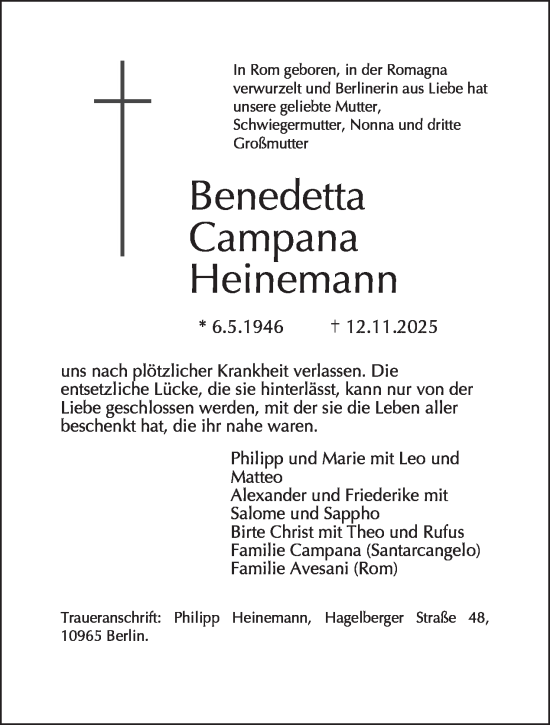 In Rom geboren, in der Romagna verwurzelt und Berlinerin aus Liebe hat unsere geliebte Mutter, Schwiegermutter, Nonna und dritte Großmutter

Benedetta
Campana
Heinemann

* 6.5.1946 † 12.11.2025

uns nach plötzlicher Krankheit verlassen. Die entsetzliche Lücke, die sie hinterlässt, kann nur von der Liebe geschlossen werden, mit der sie die Leben aller beschenkt hat, die ihr nahe waren.

Philipp und Marie mit Leo und Matteo
Alexander und Friederike mit Salome und Sappho
Birte Christ mit Theo und Rufus
Familie Campana (Santarcangelo)
Familie Avesani (Rom)

Traueranschrift: Philipp Heinemann, Hagelberger Straße 48, 10965 Berlin.